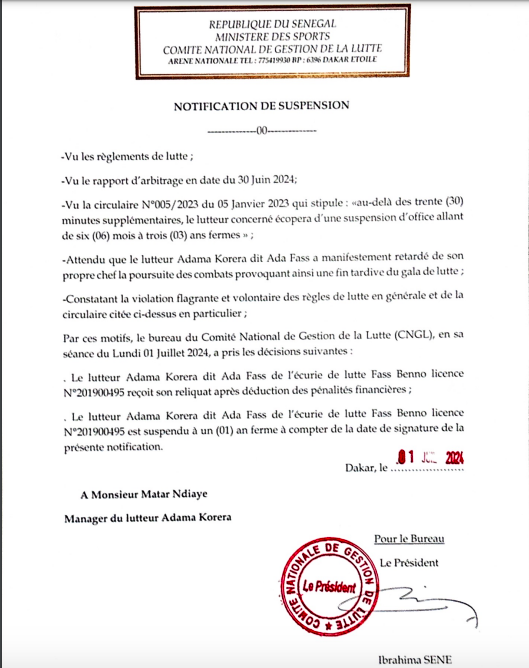 REPUBLIQUE DU SENEGAL
MINISTERE DES SPORTS
COMITE NATIONAL DE GESTION DE LA LUTTE
ARENE NATIONALE TEL : 775419930 BP : 6396 DAKAR ETOILE

NOTIFICATION DE SUSPENSION

--------------00--------------

-Vu les règlements de lutte ;

-Vu le rapport d'arbitrage en date du 30 Juin 2024;

-Vu la circulaire N°005/2023 du 05 Janvier 2023 qui stipule : «au-delà des trente (30) minutes supplémentaires, le lutteur concerné écopera d'une suspension d'office allant de six (06) mois à trois (03) ans fermes » ;

-Attendu que le lutteur Adama Korera dit Ada Fass a manifestement retardé de son propre chef la poursuite des combats provoquant ainsi une fin tardive du gala de lutte ;

-Constatant la violation flagrante et volontaire des règles de lutte en générale et de la circulaire citée ci-dessus en particulier ;

Par ces motifs, le bureau du Comité National de Gestion de la Lutte (CNGL), en sa séance du Lundi 01 Juillet 2024, a pris les décisions suivantes :

. Le lutteur Adama Korera dit Ada Fass de l'écurie de lutte Fass Benno licence N°201900495 reçoit son reliquat après déduction des pénalités financières ;

. Le lutteur Adama Korera dit Ada Fass de l'écurie de lutte Fass Benno licence N°201900495 est suspendu à un (01) an ferme à compter de la date de signature de la présente notification.

Dakar, le 01 JUIL 2024

A Monsieur Matar Ndiaye

Manager du lutteur Adama Korera

Pour le Bureau

Le Président

COMITE NATIONALE DE GESTION DE LUTTE
Le Président

Ibrahima SENE